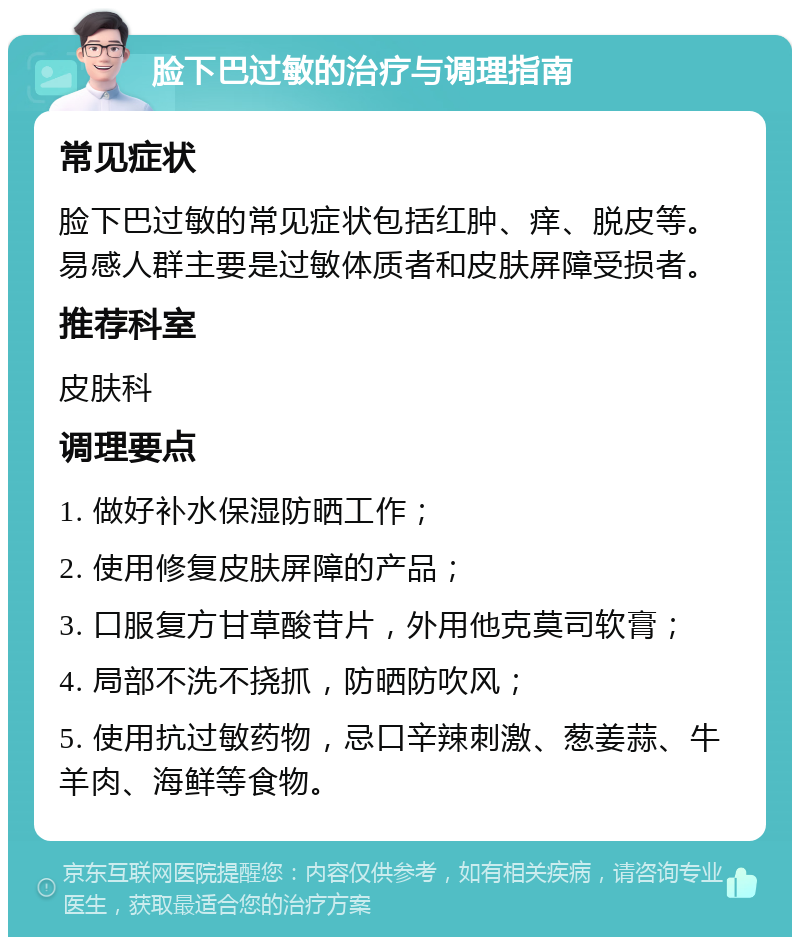 脸下巴过敏的治疗与调理指南

常见症状

脸下巴过敏的常见症状包括红肿、痒、脱皮等。易感人群主要是过敏体质者和皮肤屏障受损者。

推荐科室

皮肤科

调理要点

1. 做好补水保湿防晒工作；

2. 使用修复皮肤屏障的产品；

3. 口服复方甘草酸苷片，外用他克莫司软膏；

4. 局部不洗不挠抓，防晒防吹风；

5. 使用抗过敏药物，忌口辛辣刺激、葱姜蒜、牛羊肉、海鲜等食物。

京东互联网医院提醒您：内容仅供参考，如有相关疾病，请咨询专业医生，获取最适合您的治疗方案